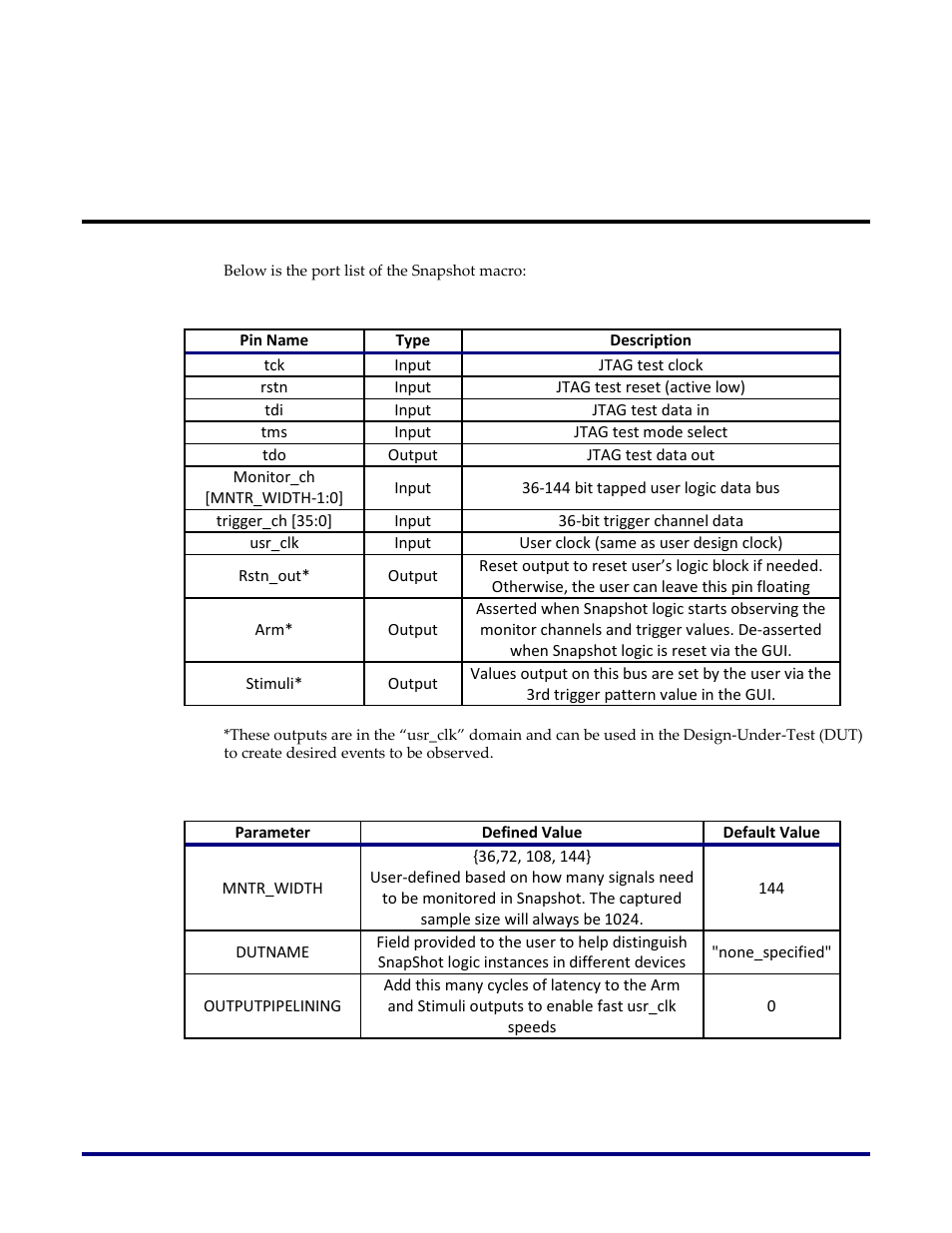 Below is the port list of the Snapshot macro:

| Pin Name | Type | Description |
|---|---|---|
| tck | Input | JTAG test clock |
| rstn | Input | JTAG test reset (active low) |
| tdi | Input | JTAG test data in |
| tms | Input | JTAG test mode select |
| tdo | Output | JTAG test data out |
| Monitor_ch [MNTR_WIDTH-1:0] | Input | 36-144 bit tapped user logic data bus |
| trigger_ch [35:0] | Input | 36-bit trigger channel data |
| usr_clk | Input | User clock (same as user design clock) |
| Rstn_out* | Output | Reset output to reset user's logic block if needed. Otherwise, the user can leave this pin floating |
| Arm* | Output | Asserted when Snapshot logic starts observing the monitor channels and trigger values. De-asserted when Snapshot logic is reset via the GUI. |
| Stimuli* | Output | Values output on this bus are set by the user via the 3rd trigger pattern value in the GUI. |

*These outputs are in the "usr_clk" domain and can be used in the Design-Under-Test (DUT) to create desired events to be observed.

| Parameter | Defined Value | Default Value |
|---|---|---|
| MNTR_WIDTH | {36,72, 108, 144} User-defined based on how many signals need to be monitored in Snapshot. The captured sample size will always be 1024. | 144 |
| DUTNAME | Field provided to the user to help distinguish SnapShot logic instances in different devices | "none_specified" |
| OUTPUTPIPELINING | Add this many cycles of latency to the Arm and Stimuli outputs to enable fast usr_clk speeds | 0 |